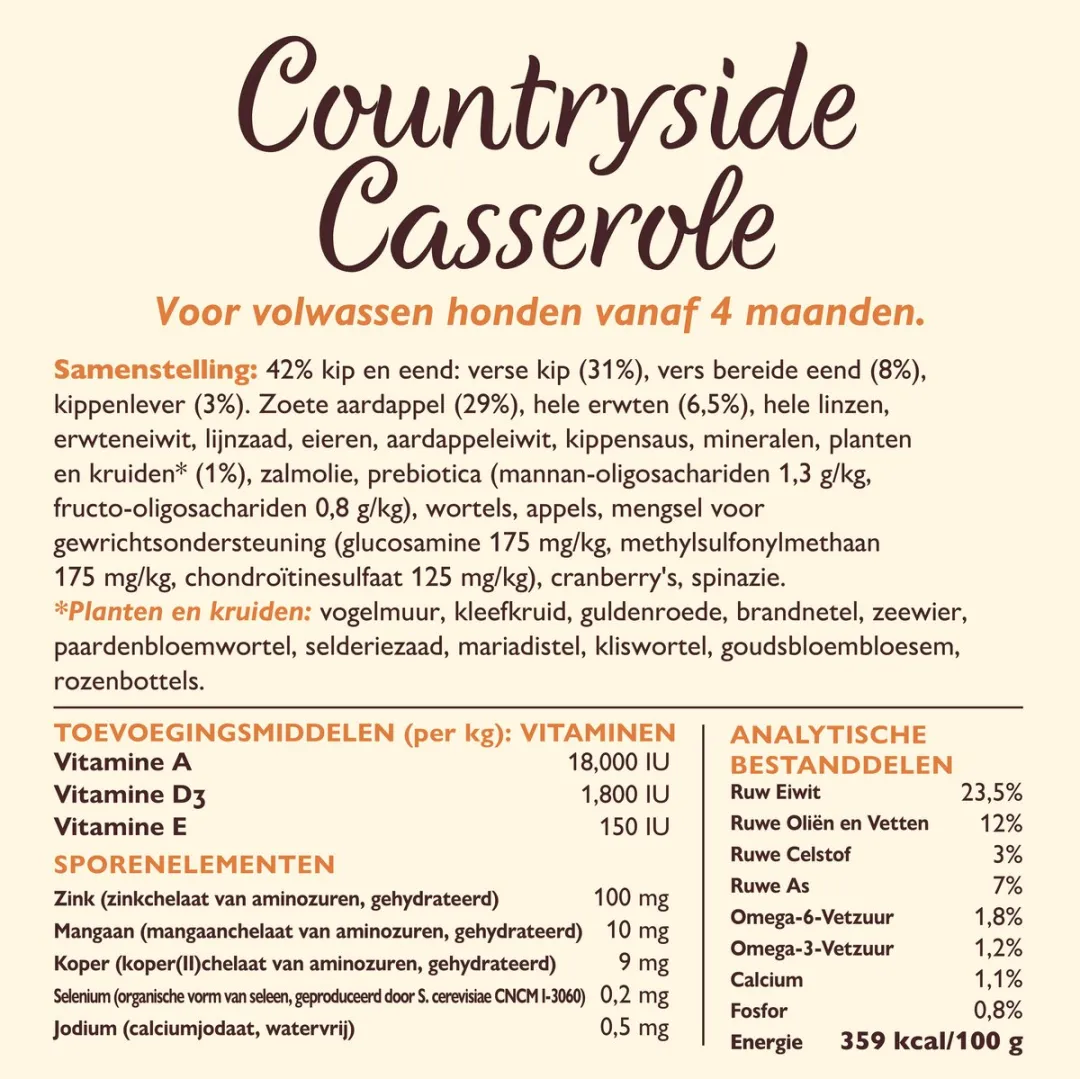 Countryside Casserole

Voor volwassen honden vanaf 4 maanden.

Samenstelling: 42% kip en eend: verse kip (31%), vers bereide eend (8%), kippenlever (3%). Zoete aardappel (29%), hele erwten (6,5%), hele linzen, erwteneiwit, lijnzaad, eieren, aardappeleiwit, kippensaus, mineralen, planten en kruiden* (1%), zalmolie, prebiotica (mannan-oligosachariden 1,3 g/kg, fructo-oligosachariden 0,8 g/kg), wortels, appels, mengsel voor gewrichtsondersteuning (glucosamine 175 mg/kg, methylsulfonylmethaan 175 mg/kg, chondroïtinesulfaat 125 mg/kg), cranberry's, spinazie.
*Planten en kruiden: vogelmuur, kleefkruid, guldenroede, brandnetel, zeewier, paardenbloemwortel, selderiezaad, mariadistel, kliswortel, goudsbloembloesem, rozenbottels.

TOEVOEGINGSMIDDELEN (per kg): VITAMINEN

| | |
|---|---|
| Vitamine A | 18,000 IU |
| Vitamine D3 | 1,800 IU |
| Vitamine E | 150 IU |

SPORENELEMENTEN

| | |
|---|---|
| Zink (zinkchelaat van aminozuren, gehydrateerd) | 100 mg |
| Mangaan (mangaanchelaat van aminozuren, gehydrateerd) | 10 mg |
| Koper (koper(II)chelaat van aminozuren, gehydrateerd) | 9 mg |
| Selenium (organische vorm van seleen, geproduceerd door S. cerevisiae CNCM I-3060) | 0,2 mg |
| Jodium (calciumjodaat, watervrij) | 0,5 mg |

ANALYTISCHE BESTANDDELEN

| | |
|---|---|
| Ruw Eiwit | 23,5% |
| Ruwe Oliën en Vetten | 12% |
| Ruwe Celstof | 3% |
| Ruwe As | 7% |
| Omega-6-Vetzuur | 1,8% |
| Omega-3-Vetzuur | 1,2% |
| Calcium | 1,1% |
| Fosfor | 0,8% |
| Energie | 359 kcal/100 g |